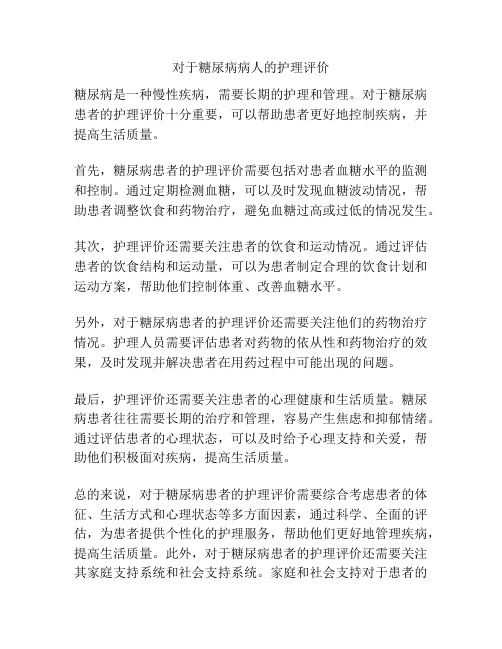 对于糖尿病病人的护理评价

糖尿病是一种慢性疾病，需要长期的护理和管理。对于糖尿病患者的护理评价十分重要，可以帮助患者更好地控制疾病，并提高生活质量。

首先，糖尿病患者的护理评价需要包括对患者血糖水平的监测和控制。通过定期检测血糖，可以及时发现血糖波动情况，帮助患者调整饮食和药物治疗，避免血糖过高或过低的情况发生。

其次，护理评价还需要关注患者的饮食和运动情况。通过评估患者的饮食结构和运动量，可以为患者制定合理的饮食计划和运动方案，帮助他们控制体重、改善血糖水平。

另外，对于糖尿病患者的护理评价还需要关注他们的药物治疗情况。护理人员需要评估患者对药物的依从性和药物治疗的效果，及时发现并解决患者在用药过程中可能出现的问题。

最后，护理评价还需要关注患者的心理健康和生活质量。糖尿病患者往往需要长期的治疗和管理，容易产生焦虑和抑郁情绪。通过评估患者的心理状态，可以及时给予心理支持和关爱，帮助他们积极面对疾病，提高生活质量。

总的来说，对于糖尿病患者的护理评价需要综合考虑患者的体征、生活方式和心理状态等多方面因素，通过科学、全面的评估，为患者提供个性化的护理服务，帮助他们更好地管理疾病，提高生活质量。此外，对于糖尿病患者的护理评价还需要关注其家庭支持系统和社会支持系统。家庭和社会支持对于患者的